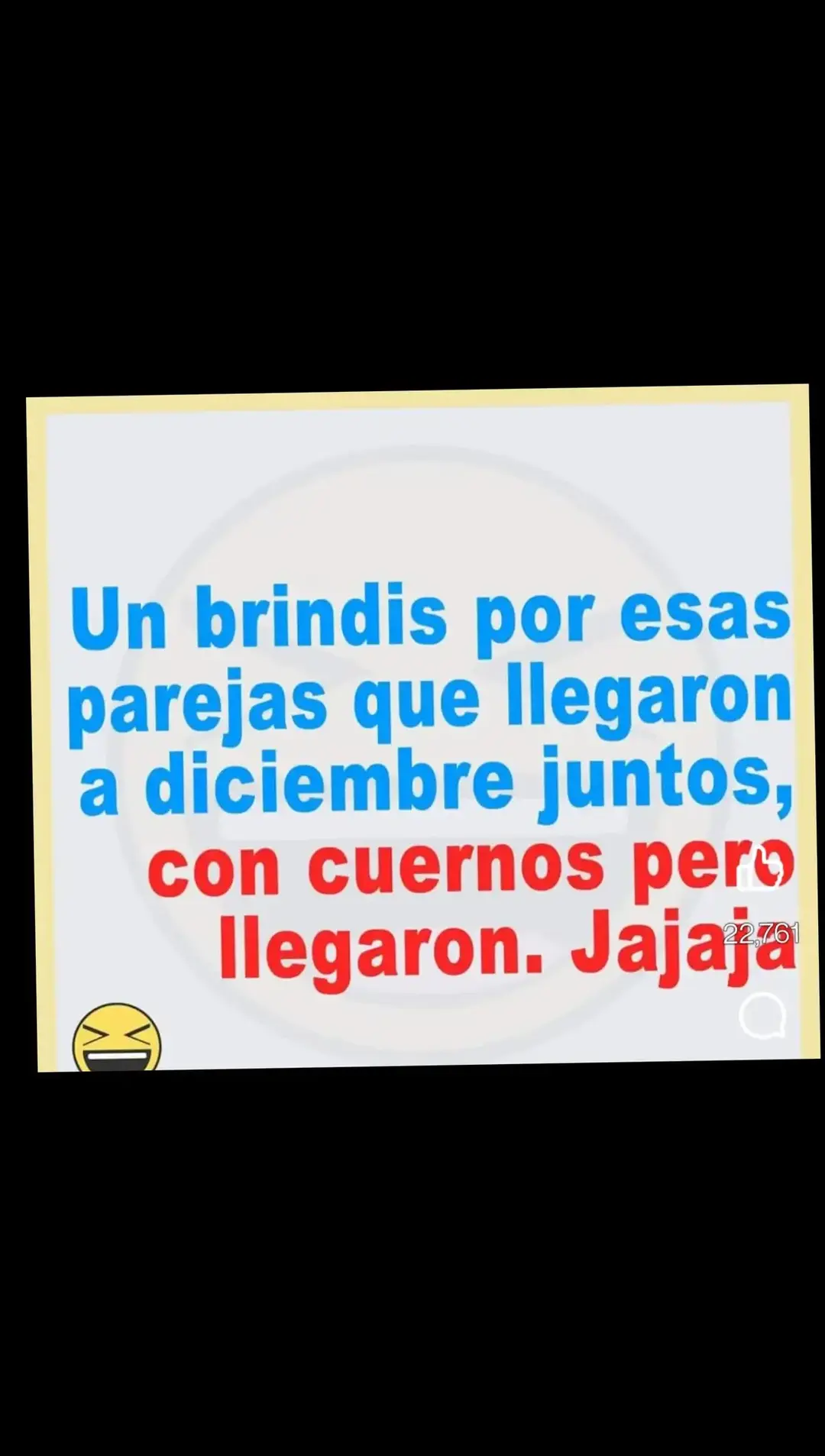 Un brindis por esas parejas que llegaron a diciembre juntos, con cuernos pero llegaron. Jajaja

22,761